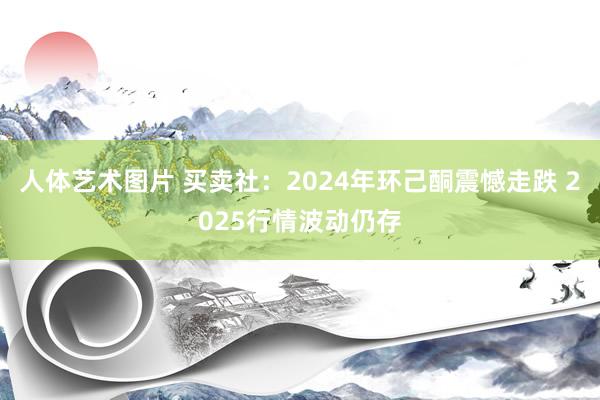 人体艺术图片 买卖社：2024年环己酮震憾走跌 2025行情波动仍存